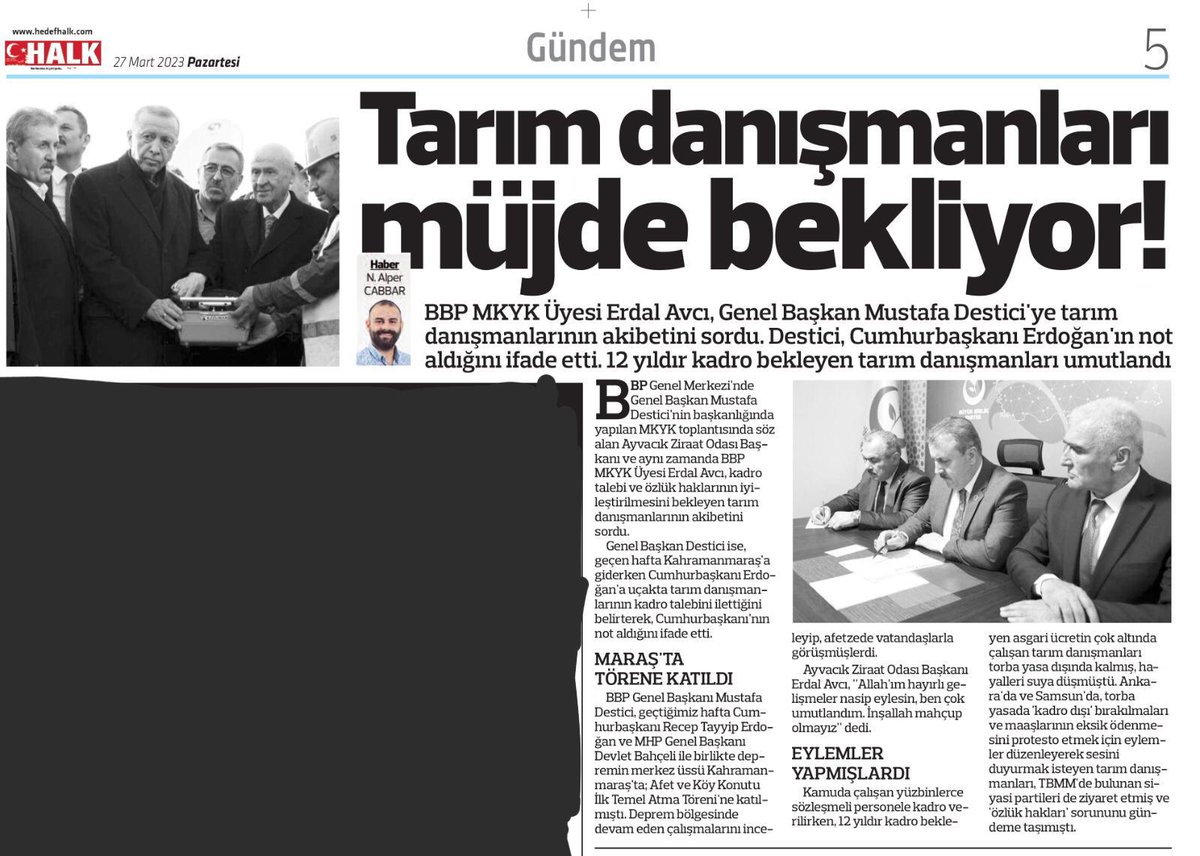 www.hedefhalk.com
HALK

27 Mart 2023 Pazartesi

Gündem

5

Tarım danışmanları müjde bekliyor!

Haber
N. Alper CABBAR

BBP MKYK Üyesi Erdal Avcı, Genel Başkan Mustafa Destici'ye tarım danışmanlarının akibetini sordu. Destici, Cumhurbaşkanı Erdoğan'ın not aldığını ifade etti. 12 yıldır kadro bekleyen tarım danışmanları umutlandı

BBP Genel Merkezi'nde Genel Başkan Mustafa Destici'nin başkanlığında yapılan MKYK toplantısında söz alan Ayvacık Ziraat Odası Başkanı ve aynı zamanda BBP MKYK Üyesi Erdal Avcı, kadro talebi ve özlük haklarının iyileştirilmesini bekleyen tarım danışmanlarının akibetini sordu.

Genel Başkan Destici ise, geçen hafta Kahramanmaraş'a giderken Cumhurbaşkanı Erdoğan'a uçakta tarım danışmanlarının kadro talebini ilettiğini belirterek, Cumhurbaşkanı'nın not aldığını ifade etti.

MARAŞ'TA TÖRENE KATILDI

BBP Genel Başkanı Mustafa Destici, geçtiğimiz hafta Cumhurbaşkanı Recep Tayyip Erdoğan ve MHP Genel Başkanı Devlet Bahçeli ile birlikte depremin merkez üssü Kahramanmaraş'ta; Afet ve Köy Konutu İlk Temel Atma Töreni'ne katılmıştı. Deprem bölgesinde devam eden çalışmalarını inceleyip, afetzede vatandaşlarla görüşmüşlerdi.

Ayvacık Ziraat Odası Başkanı Erdal Avcı, "Allah'ım hayırlı gelişmeler nasip eylesin, ben çok umutlandım. İnşallah mahçup olmayız" dedi.

EYLEMLER YAPMIŞLARDI

Kamuda çalışan yüzbinlerce sözleşmeli personele kadro verilirken, 12 yıldır kadro bekleyen asgari ücretin çok altında çalışan tarım danışmanları torba yasa dışında kalmış, hayalleri suya düşmüştü. Ankara'da ve Samsun'da, torba yasada 'kadro dışı' bırakılmaları ve maaşlarının eksik ödenmesini protesto etmek için eylemler düzenleyerek sesini duyurmak isteyen tarım danışmanları, TBMM'de bulunan siyasi partileri de ziyaret etmiş ve 'özlük hakları' sorununu gündeme taşımıştı.